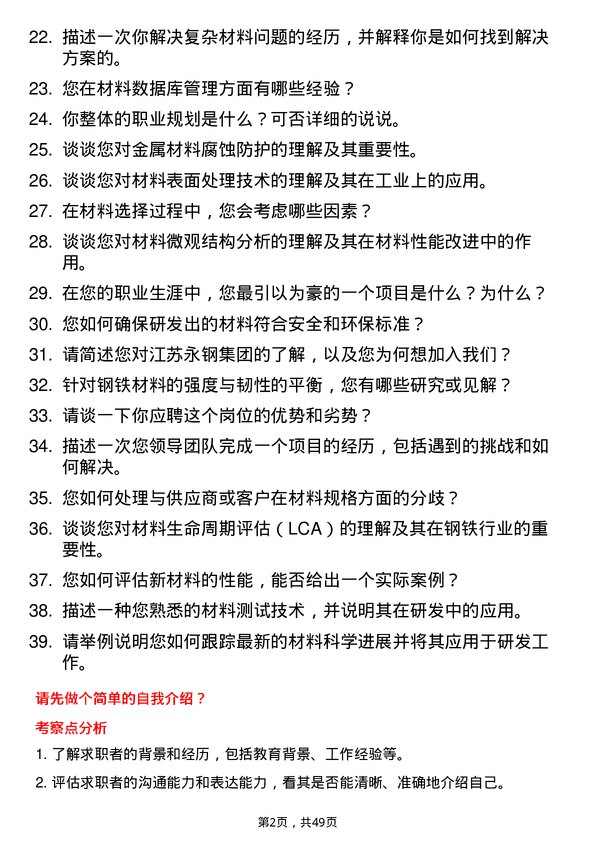 22. 描述一次你解决复杂材料问题的经历，并解释你是如何找到解决方案的。

23. 您在材料数据库管理方面有哪些经验？

24. 你整体的职业规划是什么？可否详细的说说。

25. 谈谈您对金属材料腐蚀防护的理解及其重要性。

26. 谈谈您对材料表面处理技术的理解及其在工业上的应用。

27. 在材料选择过程中，您会考虑哪些因素？

28. 谈谈您对材料微观结构分析的理解及其在材料性能改进中的作用。

29. 在您的职业生涯中，您最引以为豪的一个项目是什么？为什么？

30. 您如何确保研发出的材料符合安全和环保标准？

31. 请简述您对江苏永钢集团的了解，以及您为何想加入我们？

32. 针对钢铁材料的强度与韧性的平衡，您有哪些研究或见解？

33. 请谈一下你应聘这个岗位的优势和劣势？

34. 描述一次您领导团队完成一个项目的经历，包括遇到的挑战和如何解决。

35. 您如何处理与供应商或客户在材料规格方面的分歧？

36. 谈谈您对材料生命周期评估（LCA）的理解及其在钢铁行业的重要性。

37. 您如何评估新材料的性能，能否给出一个实际案例？

38. 描述一种您熟悉的材料测试技术，并说明其在研发中的应用。

39. 请举例说明您如何跟踪最新的材料科学进展并将其应用于研发工作。

请先做个简单的自我介绍？

考察点分析

1. 了解求职者的背景和经历，包括教育背景、工作经验等。

2. 评估求职者的沟通能力和表达能力，看其是否能清晰、准确地介绍自己。

第2页，共49页